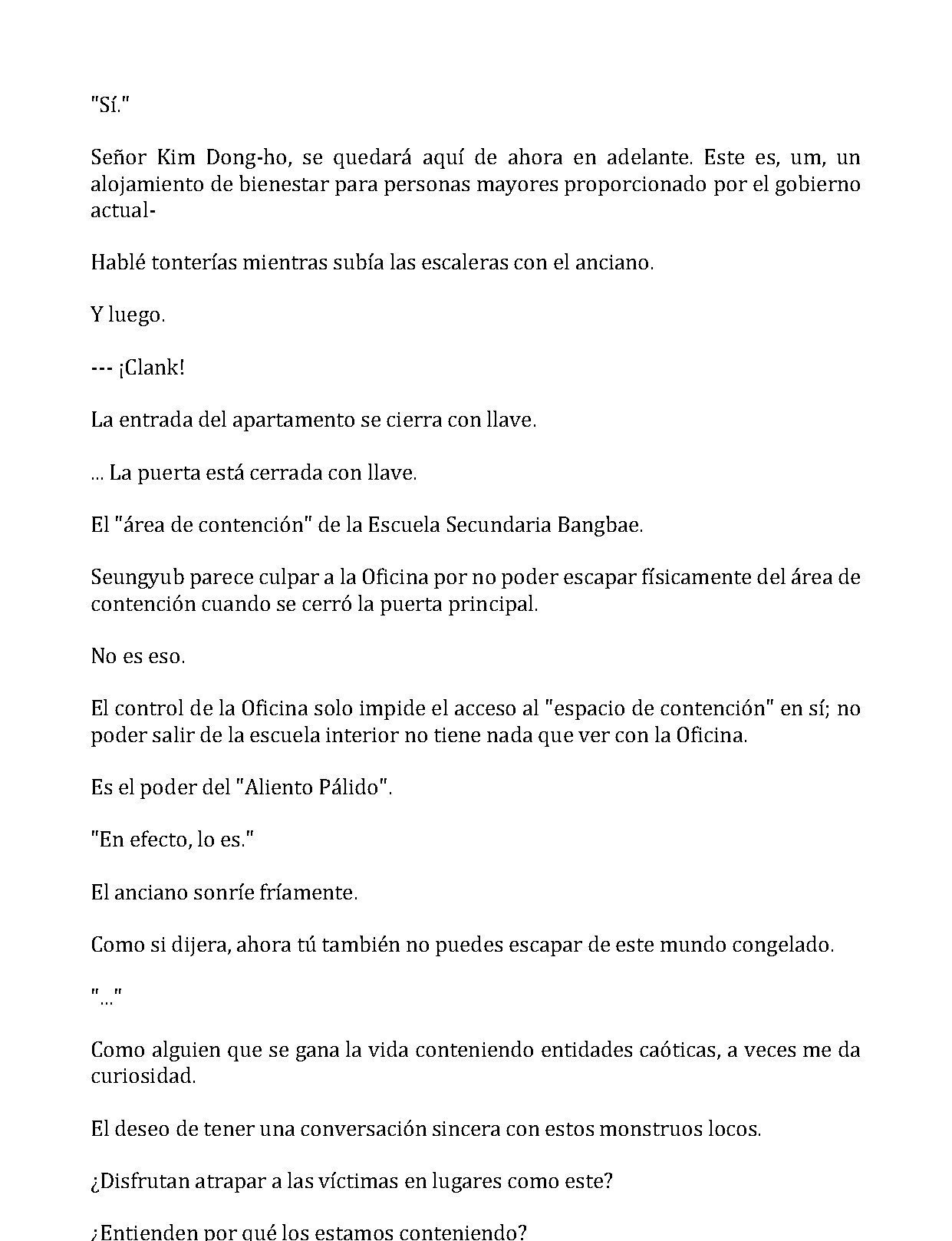 "Sí."

Señor Kim Dong-ho, se quedará aquí de ahora en adelante. Este es, um, un alojamiento de bienestar para personas mayores proporcionado por el gobierno actual-

Hablé tonterías mientras subía las escaleras con el anciano.

Y luego.

--- ¡Clank!

La entrada del apartamento se cierra con llave.

... La puerta está cerrada con llave.

El "área de contención" de la Escuela Secundaria Bangbae.

Seungyub parece culpar a la Oficina por no poder escapar físicamente del área de contención cuando se cerró la puerta principal.

No es eso.

El control de la Oficina solo impide el acceso al "espacio de contención" en sí; no poder salir de la escuela interior no tiene nada que ver con la Oficina.

Es el poder del "Aliento Pálido".

"En efecto, lo es."

El anciano sonríe fríamente.

Como si dijera, ahora tú también no puedes escapar de este mundo congelado.

"..."

Como alguien que se gana la vida conteniendo entidades caóticas, a veces me da curiosidad.

El deseo de tener una conversación sincera con estos monstruos locos.

¿Disfrutan atrapar a las víctimas en lugares como este?

¿Entienden por qué los estamos conteniendo?